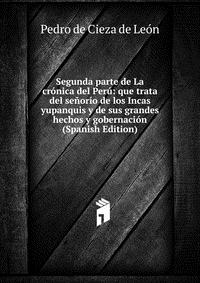 Pedro de Cieza de León

Segunda parte de La crónica del Perú: que trata del señorío de los Incas yupanquis y de sus grandes hechos y gobernación (Spanish Edition)